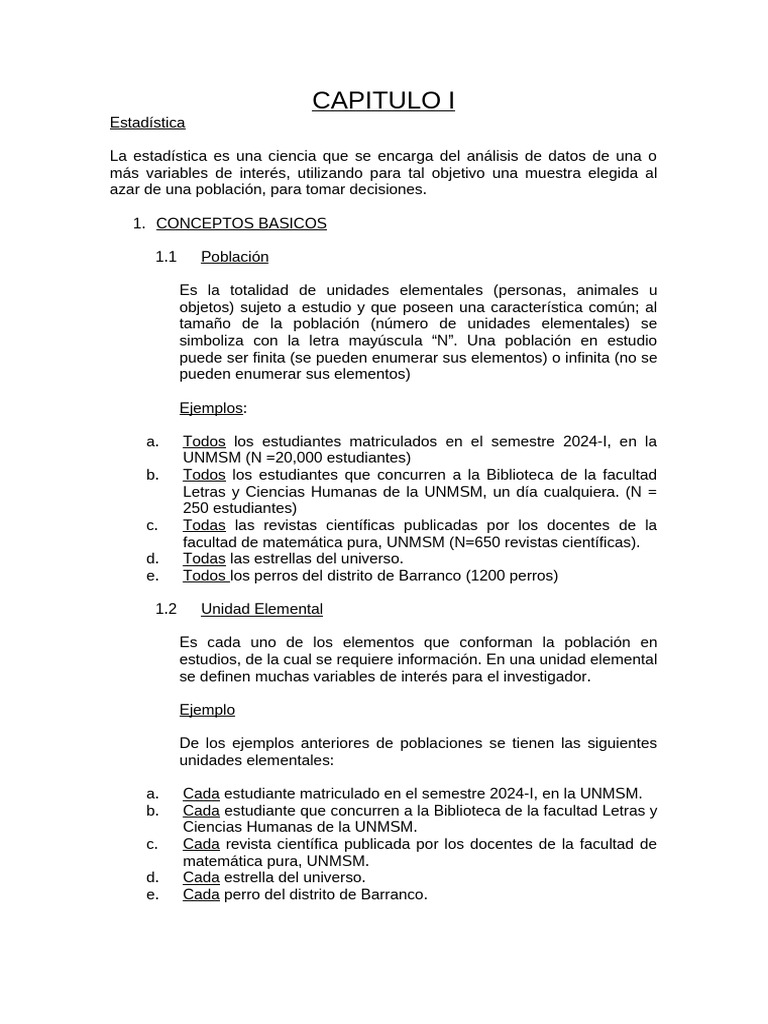 CAPITULO I

Estadística

La estadística es una ciencia que se encarga del análisis de datos de una o más variables de interés, utilizando para tal objetivo una muestra elegida al azar de una población, para tomar decisiones.

1. CONCEPTOS BASICOS

1.1 Población

Es la totalidad de unidades elementales (personas, animales u objetos) sujeto a estudio y que poseen una característica común; al tamaño de la población (número de unidades elementales) se simboliza con la letra mayúscula “N”. Una población en estudio puede ser finita (se pueden enumerar sus elementos) o infinita (no se pueden enumerar sus elementos)

Ejemplos:

a. Todos los estudiantes matriculados en el semestre 2024-I, en la UNMSM (N =20,000 estudiantes)
b. Todos los estudiantes que concurren a la Biblioteca de la facultad Letras y Ciencias Humanas de la UNMSM, un día cualquiera. (N = 250 estudiantes)
c. Todas las revistas científicas publicadas por los docentes de la facultad de matemática pura, UNMSM (N=650 revistas científicas).
d. Todas las estrellas del universo.
e. Todos los perros del distrito de Barranco (1200 perros)

1.2 Unidad Elemental

Es cada uno de los elementos que conforman la población en estudios, de la cual se requiere información. En una unidad elemental se definen muchas variables de interés para el investigador.

Ejemplo

De los ejemplos anteriores de poblaciones se tienen las siguientes unidades elementales:

a. Cada estudiante matriculado en el semestre 2024-I, en la UNMSM.
b. Cada estudiante que concurren a la Biblioteca de la facultad Letras y Ciencias Humanas de la UNMSM.
c. Cada revista científica publicada por los docentes de la facultad de matemática pura, UNMSM.
d. Cada estrella del universo.
e. Cada perro del distrito de Barranco.